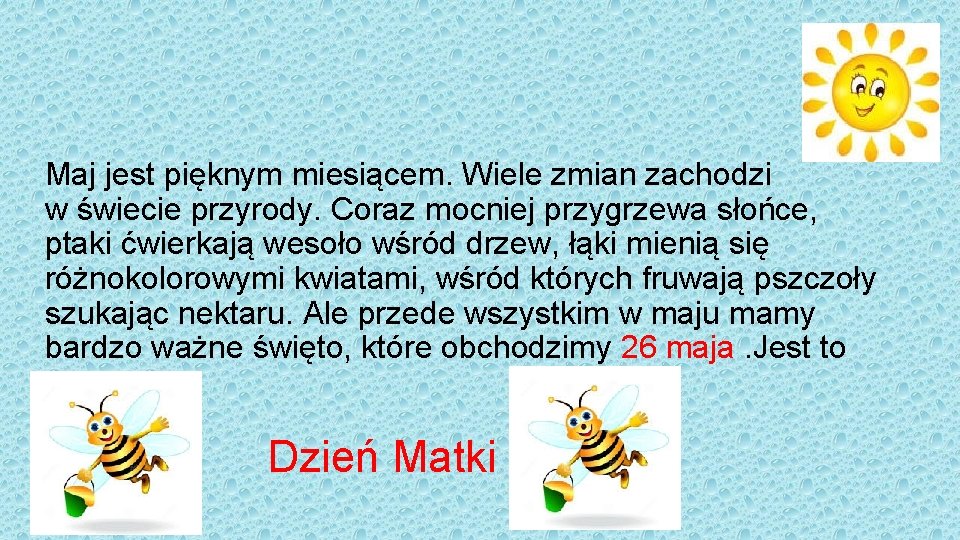 Maj jest pięknym miesiącem. Wiele zmian zachodzi w świecie przyrody. Coraz mocniej przygrzewa słońce, ptaki ćwierkają wesoło wśród drzew, łąki mienią się różnokolorowymi kwiatami, wśród których fruwają pszczoły szukając nektaru. Ale przede wszystkim w maju mamy bardzo ważne święto, które obchodzimy 26 maja .Jest to

Dzień Matki